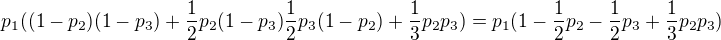 $p_1((1-p_2)(1-p_3)+\frac{1}{2}p_2(1-p_3)\frac{1}{2}p_3(1-p_2)+\frac{1}{3}p_2p_3)=p_1(1-\frac{1}{2}p_2-\frac{1}{2}p_3+\frac{1}{3}p_2p_3)$